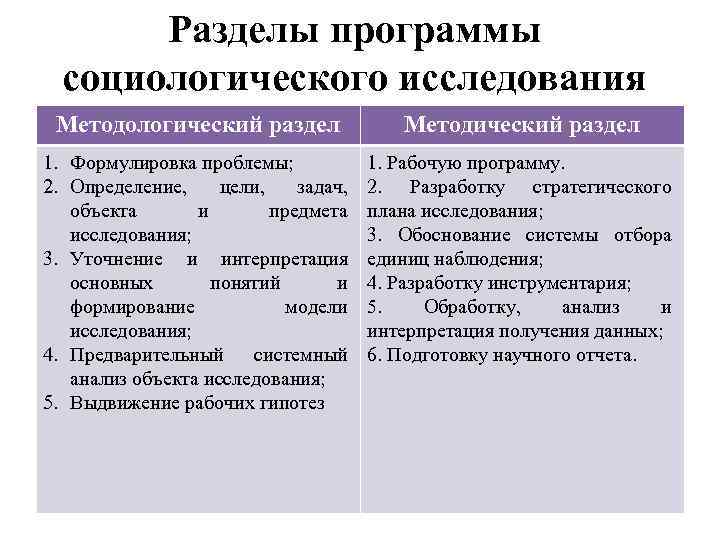 Разделы программы социологического исследования

| Методологический раздел | Методический раздел |
|---|---|
| 1. Формулировка проблемы; 2. Определение, цели, задач, объекта и предмета исследования; 3. Уточнение и интерпретация основных понятий и формирование модели исследования; 4. Предварительный системный анализ объекта исследования; 5. Выдвижение рабочих гипотез | 1. Рабочую программу. 2. Разработку стратегического плана исследования; 3. Обоснование системы отбора единиц наблюдения; 4. Разработку инструментария; 5. Обработку, анализ и интерпретация получения данных; 6. Подготовку научного отчета. |